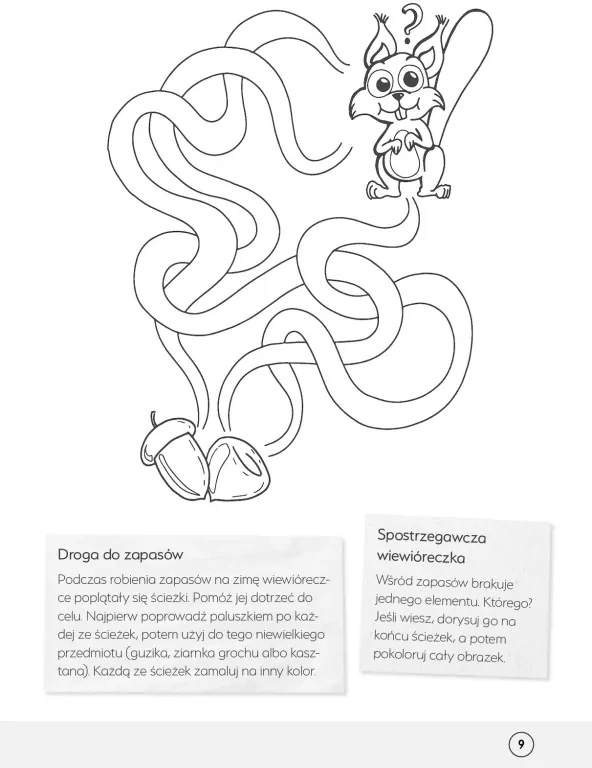 ?

Droga do zapasów

Podczas robienia zapasów na zimę wiewióreczce poplątały się ścieżki. Pomóż jej dotrzeć do celu. Najpierw poprowadź paluszkiem po każdej ze ścieżek, potem użyj do tego niewielkiego przedmiotu (guzika, ziarnka grochu albo kasztana). Każdą ze ścieżek zamaluj na inny kolor.

Spostrzegawcza wiewióreczka

Wśród zapasów brakuje jednego elementu. Którego? Jeśli wiesz, dorysuj go na końcu ścieżek, a potem pokoloruj cały obrazek.

9